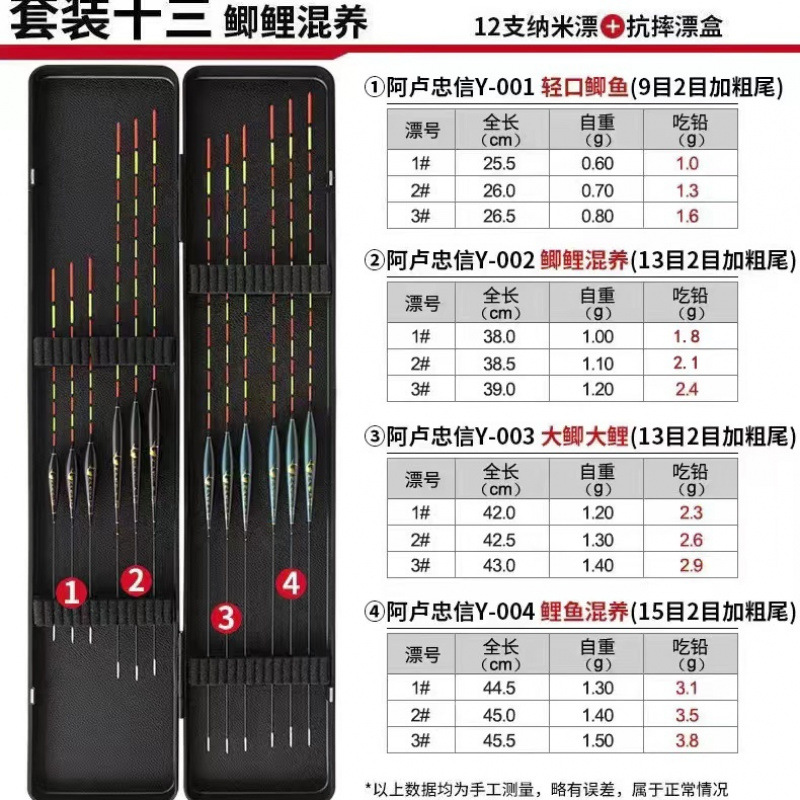 套装十三 鲫鲤混养

12支纳米漂+抗摔漂盒

1 2 3 4

①阿卢忠信Y-001 轻口鲫鱼(9目2目加粗尾)

| 漂号 | 全长 (cm) | 自重 (g) | 吃铅 (g) |
|---|---|---|---|
| 1# | 25.5 | 0.60 | 1.0 |
| 2# | 26.0 | 0.70 | 1.3 |
| 3# | 26.5 | 0.80 | 1.6 |

②阿卢忠信Y-002 鲫鲤混养(13目2目加粗尾)

| 漂号 | 全长 (cm) | 自重 (g) | 吃铅 (g) |
|---|---|---|---|
| 1# | 38.0 | 1.00 | 1.8 |
| 2# | 38.5 | 1.10 | 2.1 |
| 3# | 39.0 | 1.20 | 2.4 |

③阿卢忠信Y-003 大鲫大鲤(13目2目加粗尾)

| 漂号 | 全长 (cm) | 自重 (g) | 吃铅 (g) |
|---|---|---|---|
| 1# | 42.0 | 1.20 | 2.3 |
| 2# | 42.5 | 1.30 | 2.6 |
| 3# | 43.0 | 1.40 | 2.9 |

④阿卢忠信Y-004 鲤鱼混养(15目2目加粗尾)

| 漂号 | 全长 (cm) | 自重 (g) | 吃铅 (g) |
|---|---|---|---|
| 1# | 44.5 | 1.30 | 3.1 |
| 2# | 45.0 | 1.40 | 3.5 |
| 3# | 45.5 | 1.50 | 3.8 |

*以上数据均为手工测量，略有误差，属于正常情况